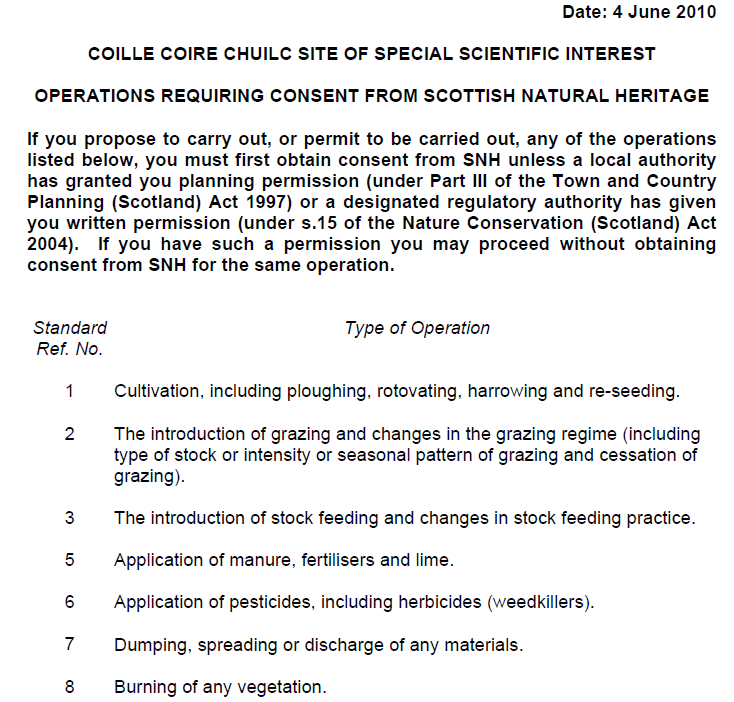 Date: 4 June 2010

COILLE COIRE CHUILC SITE OF SPECIAL SCIENTIFIC INTEREST

OPERATIONS REQUIRING CONSENT FROM SCOTTISH NATURAL HERITAGE

If you propose to carry out, or permit to be carried out, any of the operations listed below, you must first obtain consent from SNH unless a local authority has granted you planning permission (under Part III of the Town and Country Planning (Scotland) Act 1997) or a designated regulatory authority has given you written permission (under s.15 of the Nature Conservation (Scotland) Act 2004). If you have such a permission you may proceed without obtaining consent from SNH for the same operation.

| Standard Ref. No. | Type of Operation |
|---|---|
| 1 | Cultivation, including ploughing, rotovating, harrowing and re-seeding. |
| 2 | The introduction of grazing and changes in the grazing regime (including type of stock or intensity or seasonal pattern of grazing and cessation of grazing). |
| 3 | The introduction of stock feeding and changes in stock feeding practice. |
| 5 | Application of manure, fertilisers and lime. |
| 6 | Application of pesticides, including herbicides (weedkillers). |
| 7 | Dumping, spreading or discharge of any materials. |
| 8 | Burning of any vegetation. |